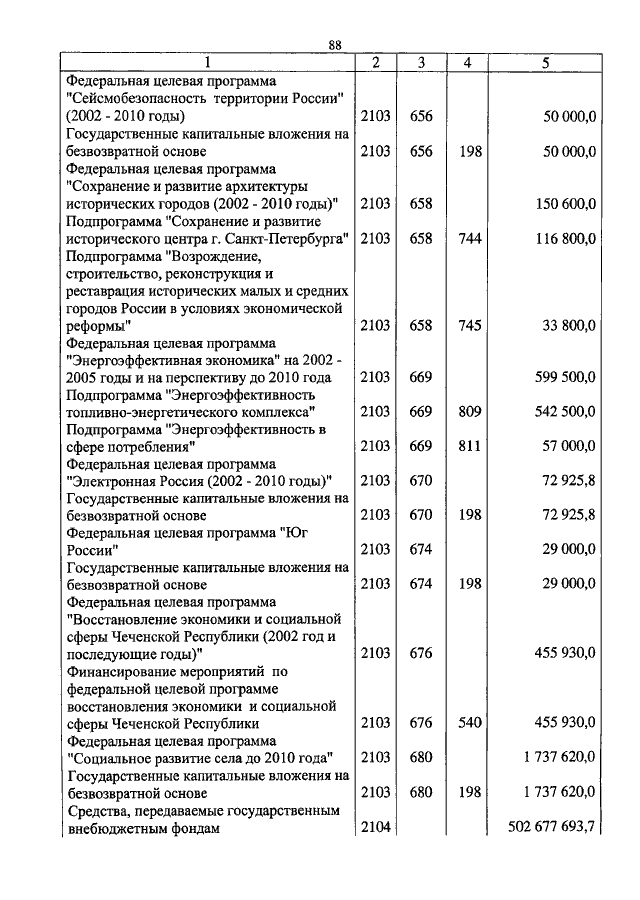 88

| 1 | 2 | 3 | 4 | 5 |
|---|---|---|---|---|
| Федеральная целевая программа "Сейсмобезопасность территории России" (2002 - 2010 годы) | 2103 | 656 | | 50 000,0 |
| Государственные капитальные вложения на безвозвратной основе | 2103 | 656 | 198 | 50 000,0 |
| Федеральная целевая программа "Сохранение и развитие архитектуры исторических городов (2002 - 2010 годы)" | 2103 | 658 | | 150 600,0 |
| Подпрограмма "Сохранение и развитие исторического центра г. Санкт-Петербурга" | 2103 | 658 | 744 | 116 800,0 |
| Подпрограмма "Возрождение, строительство, реконструкция и реставрация исторических малых и средних городов России в условиях экономической реформы" | 2103 | 658 | 745 | 33 800,0 |
| Федеральная целевая программа "Энергоэффективная экономика" на 2002 - 2005 годы и на перспективу до 2010 года | 2103 | 669 | | 599 500,0 |
| Подпрограмма "Энергоэффективность топливно-энергетического комплекса" | 2103 | 669 | 809 | 542 500,0 |
| Подпрограмма "Энергоэффективность в сфере потребления" | 2103 | 669 | 811 | 57 000,0 |
| Федеральная целевая программа "Электронная Россия (2002 - 2010 годы)" | 2103 | 670 | | 72 925,8 |
| Государственные капитальные вложения на безвозвратной основе | 2103 | 670 | 198 | 72 925,8 |
| Федеральная целевая программа "Юг России" | 2103 | 674 | | 29 000,0 |
| Государственные капитальные вложения на безвозвратной основе | 2103 | 674 | 198 | 29 000,0 |
| Федеральная целевая программа "Восстановление экономики и социальной сферы Чеченской Республики (2002 год и последующие годы)" | 2103 | 676 | | 455 930,0 |
| Финансирование мероприятий по федеральной целевой программе восстановления экономики и социальной сферы Чеченской Республики | 2103 | 676 | 540 | 455 930,0 |
| Федеральная целевая программа "Социальное развитие села до 2010 года" | 2103 | 680 | | 1 737 620,0 |
| Государственные капитальные вложения на безвозвратной основе | 2103 | 680 | 198 | 1 737 620,0 |
| Средства, передаваемые государственным внебюджетным фондам | 2104 | | | 502 677 693,7 |